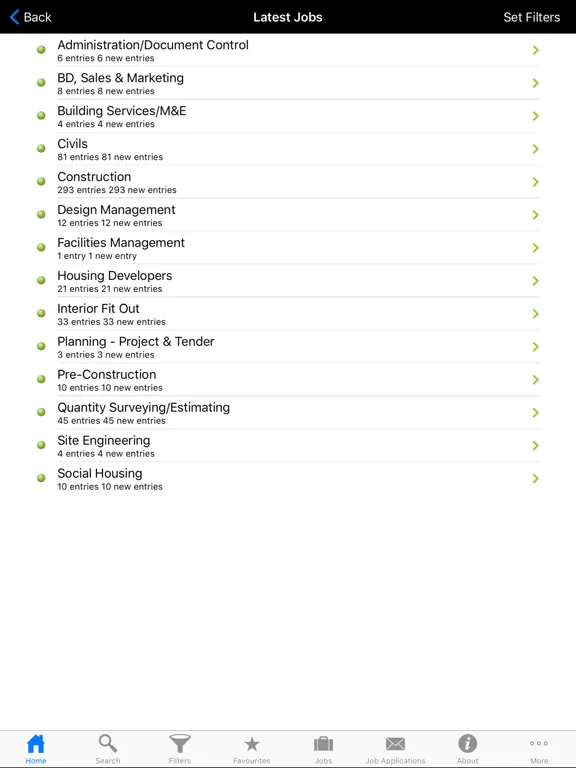 Back
Latest Jobs
Set Filters

Administration/Document Control
6 entries 6 new entries

BD, Sales & Marketing
8 entries 8 new entries

Building Services/M&E
4 entries 4 new entries

Civils
81 entries 81 new entries

Construction
293 entries 293 new entries

Design Management
12 entries 12 new entries

Facilities Management
1 entry 1 new entry

Housing Developers
21 entries 21 new entries

Interior Fit Out
33 entries 33 new entries

Planning - Project & Tender
3 entries 3 new entries

Pre-Construction
10 entries 10 new entries

Quantity Surveying/Estimating
45 entries 45 new entries

Site Engineering
4 entries 4 new entries

Social Housing
10 entries 10 new entries

Home
Search
Filters
Favourites
Jobs
Job Applications
About
More